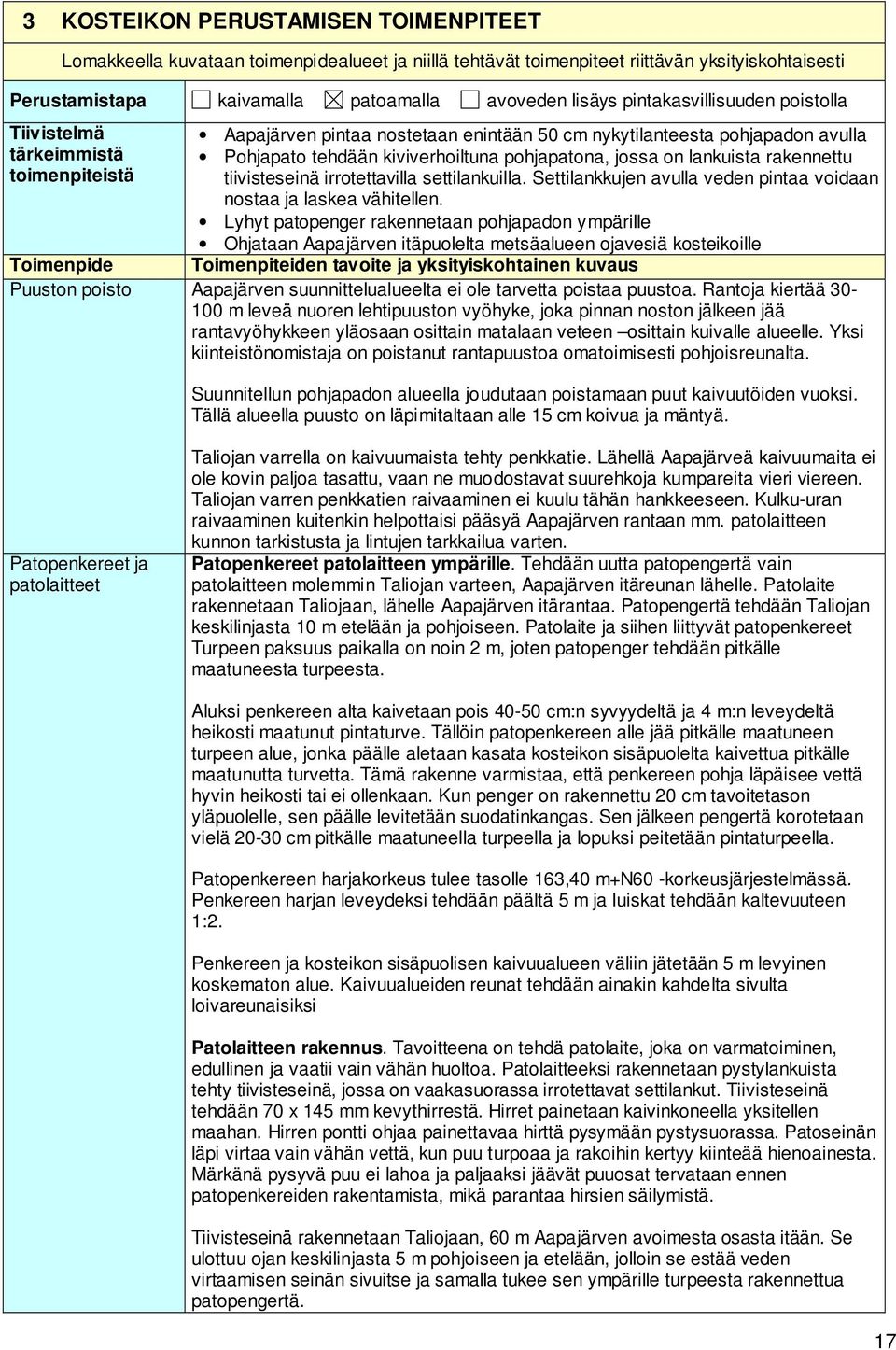 3 KOSTEIKON PERUSTAMISEN TOIMENPITEET

Lomakkeella kuvataan toimenpidealueet ja niillä tehtävät toimenpiteet riittävän yksityiskohtaisesti

| Perustamistapa | ☐ kaivamalla ☒ patoamalla ☐ avoveden lisäys pintakasvillisuuden poistolla |
|---|---|
| Tiivistelmä tärkeimmistä toimenpiteistä | • Aapajärven pintaa nostetaan enintään 50 cm nykytilanteesta pohjapadon avulla • Pohjapato tehdään kiviverhoiltuna pohjapatona, jossa on lankuista rakennettu tiivisteseinä irrotettavilla settilankuilla. Settilankkujen avulla veden pintaa voidaan nostaa ja laskea vähitellen. • Lyhyt patopenger rakennetaan pohjapadon ympärille • Ohjataan Aapajärven itäpuolelta metsäalueen ojavesiä kosteikoille |
| Toimenpide | Toimenpiteiden tavoite ja yksityiskohtainen kuvaus |
| Puuston poisto | Aapajärven suunnittelualueelta ei ole tarvetta poistaa puustoa. Rantoja kiertää 30-100 m leveä nuoren lehtipuuston vyöhyke, joka pinnan noston jälkeen jää rantavyöhykkeen yläosaan osittain matalaan veteen –osittain kuivalle alueelle. Yksi kiinteistönomistaja on poistanut rantapuustoa omatoimisesti pohjoisreunalta. Suunnitellun pohjapadon alueella joudutaan poistamaan puut kaivuutöiden vuoksi. Tällä alueella puusto on läpimitaltaan alle 15 cm koivua ja mäntyä. Taliojan varrella on kaivuumaista tehty penkkatie. Lähellä Aapajärveä kaivuumaita ei ole kovin paljoa tasattu, vaan ne muodostavat suurehkoja kumpareita vieri viereen. Taliojan varren penkkatien raivaaminen ei kuulu tähän hankkeeseen. Kulku-uran raivaaminen kuitenkin helpottaisi pääsyä Aapajärven rantaan mm. patolaitteen kunnon tarkistusta ja lintujen tarkkailua varten. |
| Patopenkereet ja patolaitteet | **Patopenkereet patolaitteen ympärille**. Tehdään uutta patopengertä vain patolaitteen molemmin Taliojan varteen, Aapajärven itäreunan lähelle. Patolaite rakennetaan Taliojaan, lähelle Aapajärven itärantaa. Patopengertä tehdään Taliojan keskilinjasta 10 m etelään ja pohjoiseen. Patolaite ja siihen liittyvät patopenkereet Turpeen paksuus paikalla on noin 2 m, joten patopenger tehdään pitkälle maatuneesta turpeesta. Aluksi penkereen alta kaivetaan pois 40-50 cm:n syvyydeltä ja 4 m:n leveydeltä heikosti maatunut pintaturve. Tällöin patopenkereen alle jää pitkälle maatuneen turpeen alue, jonka päälle aletaan kasata kosteikon sisäpuolelta kaivettua pitkälle maatunutta turvetta. Tämä rakenne varmistaa, että penkereen pohja läpäisee vettä hyvin heikosti tai ei ollenkaan. Kun penger on rakennettu 20 cm tavoitetason yläpuolelle, sen päälle levitetään suodatinkangas. Sen jälkeen pengertä korotetaan vielä 20-30 cm pitkälle maatuneella turpeella ja lopuksi peitetään pintaturpeella. Patopenkereen harjakorkeus tulee tasolle 163,40 m+N60 -korkeusjärjestelmässä. Penkereen harjan leveydeksi tehdään päältä 5 m ja luiskat tehdään kaltevuuteen 1:2. Penkereen ja kosteikon sisäpuolisen kaivuualueen väliin jätetään 5 m levyinen koskematon alue. Kaivuualueiden reunat tehdään ainakin kahdelta sivulta loivareunaisiksi **Patolaitteen rakennus**. Tavoitteena on tehdä patolaite, joka on varmatoiminen, edullinen ja vaatii vain vähän huoltoa. Patolaitteeksi rakennetaan pystylankuista tehty tiivisteseinä, jossa on vaakasuorassa irrotettavat settilankut. Tiivisteseinä tehdään 70 x 145 mm kevythirrestä. Hirret painetaan kaivinkoneella yksitellen maahan. Hirren pontti ohjaa painettavaa hirttä pysymään pystysuorassa. Patoseinän läpi virtaa vain vähän vettä, kun puu turpoaa ja rakoihin kertyy kiinteää hienoainesta. Märkänä pysyvä puu ei lahoa ja paljaaksi jäävät puuosat tervataan ennen patopenkereiden rakentamista, mikä parantaa hirsien säilymistä. Tiivisteseinä rakennetaan Taliojaan, 60 m Aapajärven avoimesta osasta itään. Se ulottuu ojan keskilinjasta 5 m pohjoiseen ja etelään, jolloin se estää veden virtaamisen seinän sivuitse ja samalla tukee sen ympärille turpeesta rakennettua patopengertä. |

17